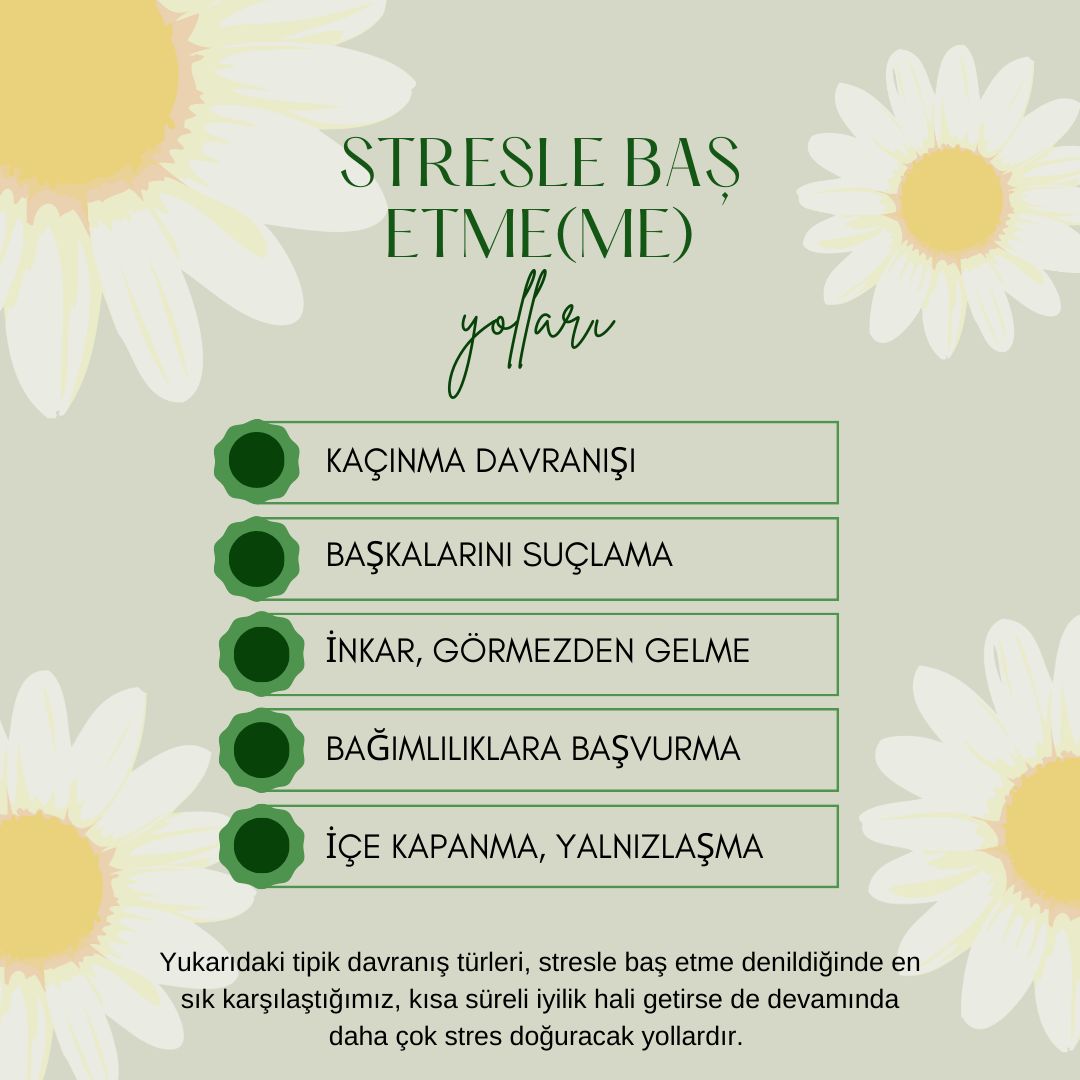 STRESLE BAŞ ETME(ME)

yolları

KAÇINMA DAVRANIŞI

BAŞKALARINI SUÇLAMA

İNKAR, GÖRMEZDEN GELME

BAĞIMLILIKLARA BAŞVURMA

İÇE KAPANMA, YALNIZLAŞMA

Yukarıdaki tipik davranış türleri, stresle baş etme denildiğinde en sık karşılaştığımız, kısa süreli iyilik hali getirse de devamında daha çok stres doğuracak yollardır.